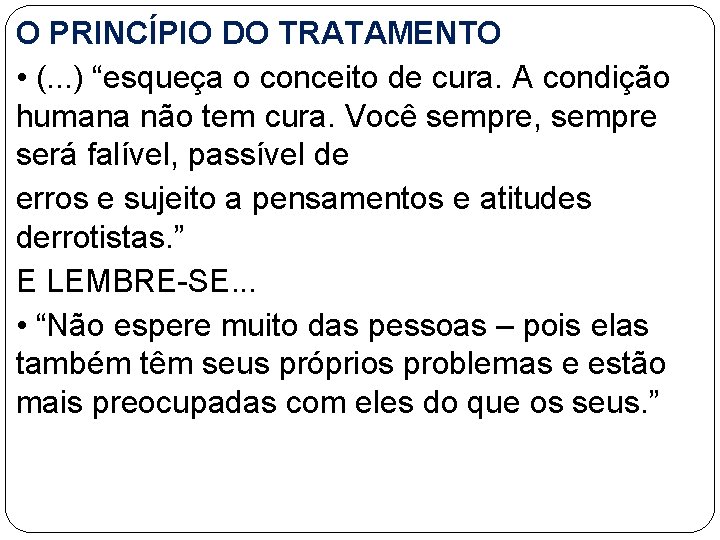 O PRINCÍPIO DO TRATAMENTO

• (...) “esqueça o conceito de cura. A condição humana não tem cura. Você sempre, sempre será falível, passível de

erros e sujeito a pensamentos e atitudes derrotistas.”

E LEMBRE-SE...

• “Não espere muito das pessoas – pois elas também têm seus próprios problemas e estão mais preocupadas com eles do que os seus.”